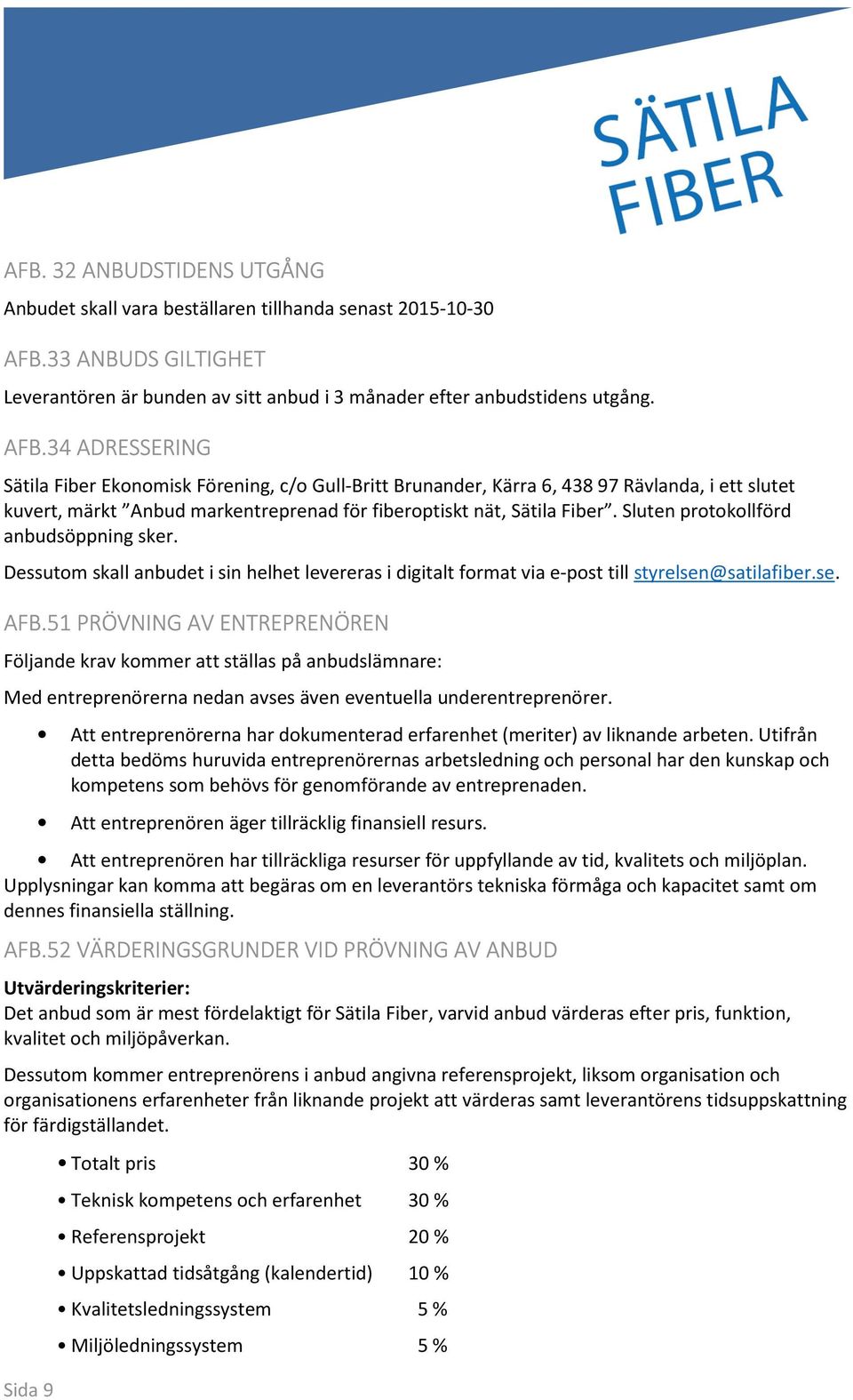 SÄTILA FIBER

AFB. 32 ANBUDSTIDENS UTGÅNG

Anbudet skall vara beställaren tillhanda senast 2015-10-30

AFB.33 ANBUDS GILTIGHET

Leverantören är bunden av sitt anbud i 3 månader efter anbudstidens utgång.

AFB.34 ADRESSERING

Sätila Fiber Ekonomisk Förening, c/o Gull-Britt Brunander, Kärra 6, 438 97 Rävlanda, i ett slutet kuvert, märkt ”Anbud markentreprenad för fiberoptiskt nät, Sätila Fiber”. Sluten protokollförd anbudsöppning sker.

Dessutom skall anbudet i sin helhet levereras i digitalt format via e-post till styrelsen@satilafiber.se.

AFB.51 PRÖVNING AV ENTREPRENÖREN

Följande krav kommer att ställas på anbudslämnare:

Med entreprenörerna nedan avses även eventuella underentreprenörer.

• Att entreprenörerna har dokumenterad erfarenhet (meriter) av liknande arbeten. Utifrån detta bedöms huruvida entreprenörernas arbetsledning och personal har den kunskap och kompetens som behövs för genomförande av entreprenaden.

• Att entreprenören äger tillräcklig finansiell resurs.

• Att entreprenören har tillräckliga resurser för uppfyllande av tid, kvalitets och miljöplan.

Upplysningar kan komma att begäras om en leverantörs tekniska förmåga och kapacitet samt om dennes finansiella ställning.

AFB.52 VÄRDERINGSGRUNDER VID PRÖVNING AV ANBUD

Utvärderingskriterier:
Det anbud som är mest fördelaktigt för Sätila Fiber, varvid anbud värderas efter pris, funktion, kvalitet och miljöpåverkan.

Dessutom kommer entreprenörens i anbud angivna referensprojekt, liksom organisation och organisationens erfarenheter från liknande projekt att värderas samt leverantörens tidsuppskattning för färdigställandet.

• Totalt pris 30 %
• Teknisk kompetens och erfarenhet 30 %
• Referensprojekt 20 %
• Uppskattad tidsåtgång (kalendertid) 10 %
• Kvalitetsledningssystem 5 %
• Miljöledningssystem 5 %

Sida 9